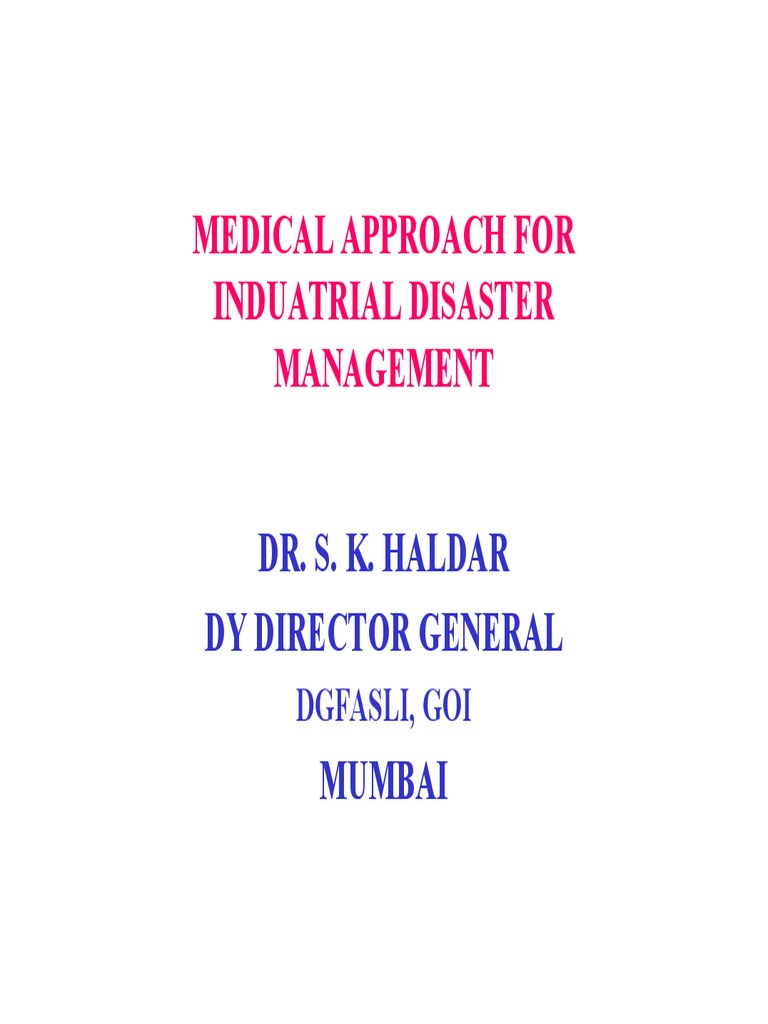 MEDICAL APPROACH FOR INDUATRIAL DISASTER MANAGEMENT

DR. S. K. HALDAR
DY DIRECTOR GENERAL
DGFASLI, GOI
MUMBAI